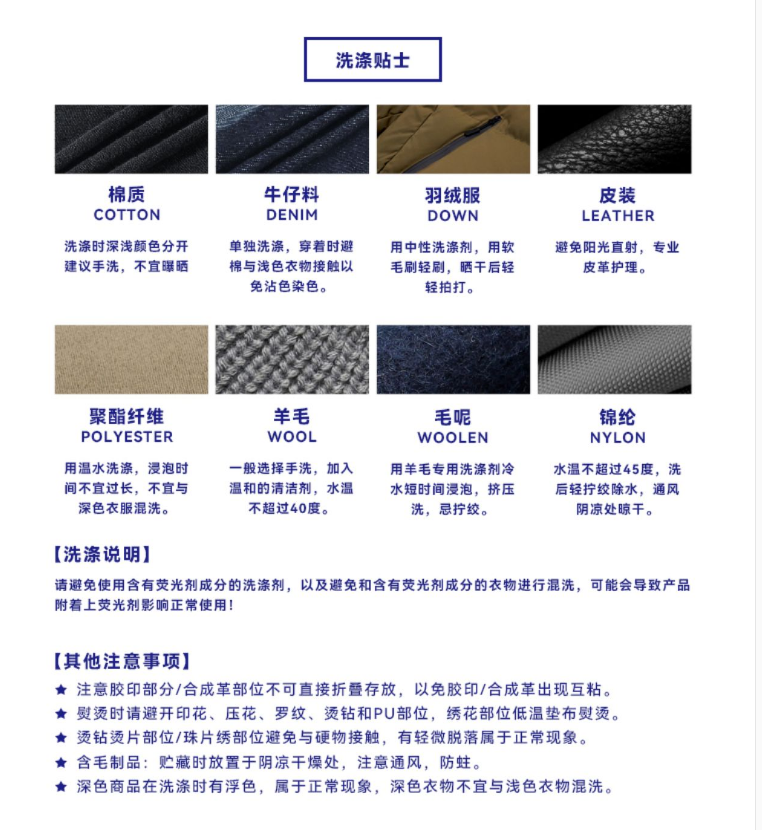 洗涤贴士

棉质
COTTON
洗涤时深浅颜色分开建议手洗，不宜曝晒

牛仔料
DENIM
单独洗涤，穿着时避棉与浅色衣物接触以免沾色染色。

羽绒服
DOWN
用中性洗涤剂，用软毛刷轻刷，晒干后轻轻拍打。

皮装
LEATHER
避免阳光直射，专业皮革护理。

聚酯纤维
POLYESTER
用温水洗涤，浸泡时间不宜过长，不宜与深色衣服混洗。

羊毛
WOOL
一般选择手洗，加入温和的清洁剂，水温不超过40度。

毛呢
WOOLEN
用羊毛专用洗涤剂冷水短时间浸泡，挤压洗，忌拧绞。

锦纶
NYLON
水温不超过45度，洗后轻拧绞除水，通风阴凉处晾干。

【洗涤说明】
请避免使用含有荧光剂成分的洗涤剂，以及避免和含有荧光剂成分的衣物进行混洗，可能会导致产品附着上荧光剂影响正常使用！

【其他注意事项】
★ 注意胶印部分/合成革部位不可直接折叠存放，以免胶印/合成革出现互粘。
★ 熨烫时请避开印花、压花、罗纹、烫钻和PU部位，绣花部位低温垫布熨烫。
★ 烫钻烫片部位/珠片绣部位避免与硬物接触，有轻微脱落属于正常现象。
★ 含毛制品：贮藏时放置于阴凉干燥处，注意通风，防蛀。
★ 深色商品在洗涤时有浮色，属于正常现象，深色衣物不宜与浅色衣物混洗。